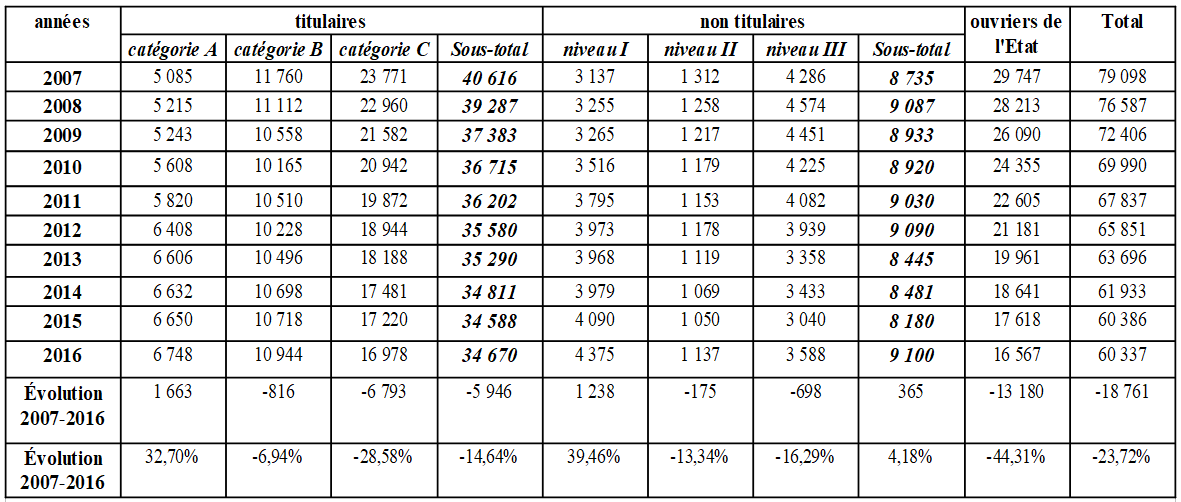 | années | titulaires | | | | non titulaires | | | | ouvriers de l'Etat | Total |
|---|---|---|---|---|---|---|---|---|---|---|
| | catégorie A | catégorie B | catégorie C | Sous-total | niveau I | niveau II | niveau III | Sous-total | | |
| 2007 | 5 085 | 11 760 | 23 771 | 40 616 | 3 137 | 1 312 | 4 286 | 8 735 | 29 747 | 79 098 |
| 2008 | 5 215 | 11 112 | 22 960 | 39 287 | 3 255 | 1 258 | 4 574 | 9 087 | 28 213 | 76 587 |
| 2009 | 5 243 | 10 558 | 21 582 | 37 383 | 3 265 | 1 217 | 4 451 | 8 933 | 26 090 | 72 406 |
| 2010 | 5 608 | 10 165 | 20 942 | 36 715 | 3 516 | 1 179 | 4 225 | 8 920 | 24 355 | 69 990 |
| 2011 | 5 820 | 10 510 | 19 872 | 36 202 | 3 795 | 1 153 | 4 082 | 9 030 | 22 605 | 67 837 |
| 2012 | 6 408 | 10 228 | 18 944 | 35 580 | 3 973 | 1 178 | 3 939 | 9 090 | 21 181 | 65 851 |
| 2013 | 6 606 | 10 496 | 18 188 | 35 290 | 3 968 | 1 119 | 3 358 | 8 445 | 19 961 | 63 696 |
| 2014 | 6 632 | 10 698 | 17 481 | 34 811 | 3 979 | 1 069 | 3 433 | 8 481 | 18 641 | 61 933 |
| 2015 | 6 650 | 10 718 | 17 220 | 34 588 | 4 090 | 1 050 | 3 040 | 8 180 | 17 618 | 60 386 |
| 2016 | 6 748 | 10 944 | 16 978 | 34 670 | 4 375 | 1 137 | 3 588 | 9 100 | 16 567 | 60 337 |
| Évolution 2007-2016 | 1 663 | -816 | -6 793 | -5 946 | 1 238 | -175 | -698 | 365 | -13 180 | -18 761 |
| Évolution 2007-2016 | 32,70% | -6,94% | -28,58% | -14,64% | 39,46% | -13,34% | -16,29% | 4,18% | -44,31% | -23,72% |